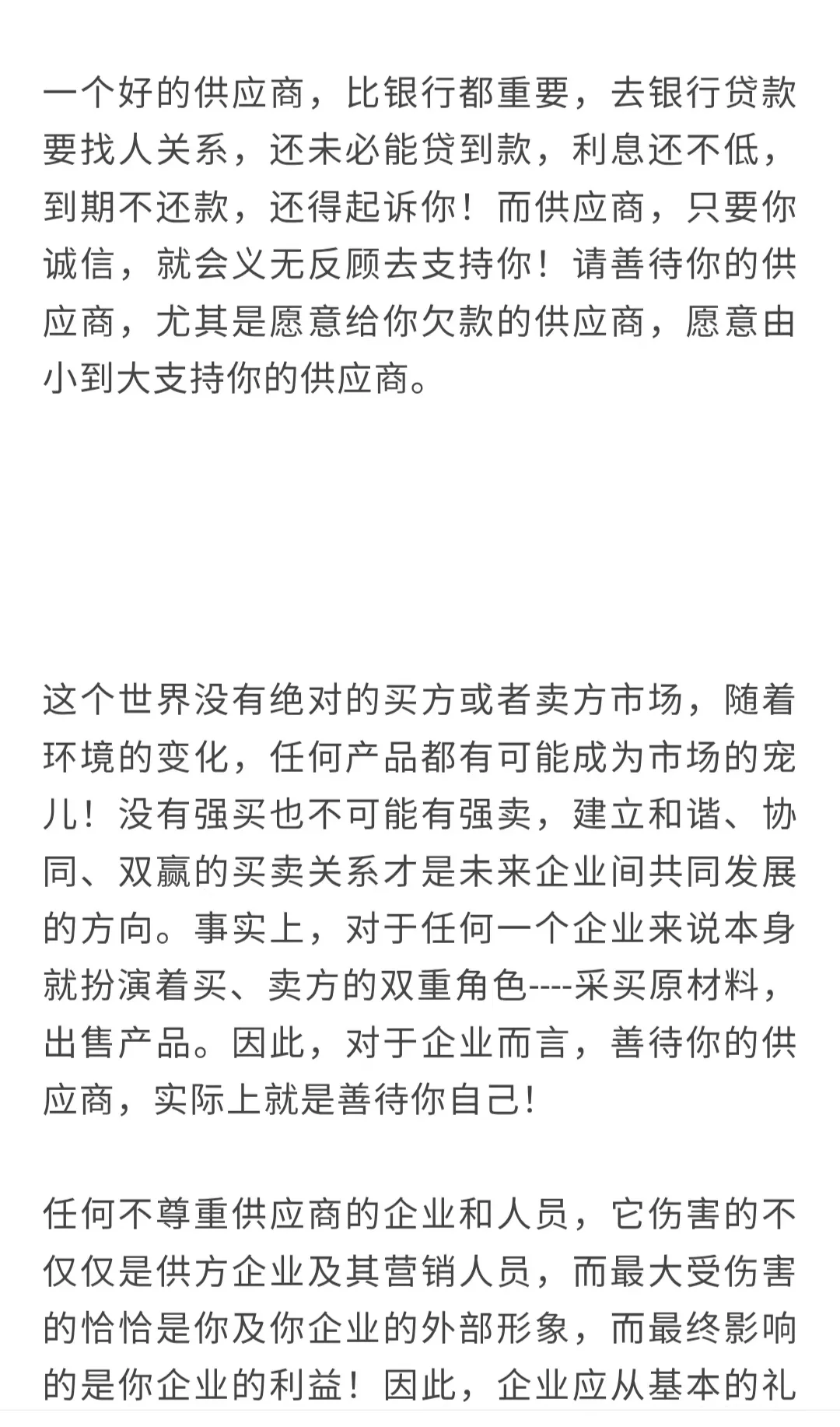 一个好的供应商，比银行都重要，去银行贷款要找人关系，还未必能贷到款，利息还不低，到期不还款，还得起诉你！而供应商，只要你诚信，就会义无反顾去支持你！请善待你的供应商，尤其是愿意给你欠款的供应商，愿意由小到大支持你的供应商。

这个世界没有绝对的买方或者卖方市场，随着环境的变化，任何产品都有可能成为市场的宠儿！没有强买也不可能有强卖，建立和谐、协同、双赢的买卖关系才是未来企业间共同发展的方向。事实上，对于任何一个企业来说本身就扮演着买、卖方的双重角色----采买原材料，出售产品。因此，对于企业而言，善待你的供应商，实际上就是善待你自己!

任何不尊重供应商的企业和人员，它伤害的不仅仅是供方企业及其营销人员，而最大受伤害的恰恰是你及你企业的外部形象，而最终影响的是你企业的利益！因此，企业应从基本的礼